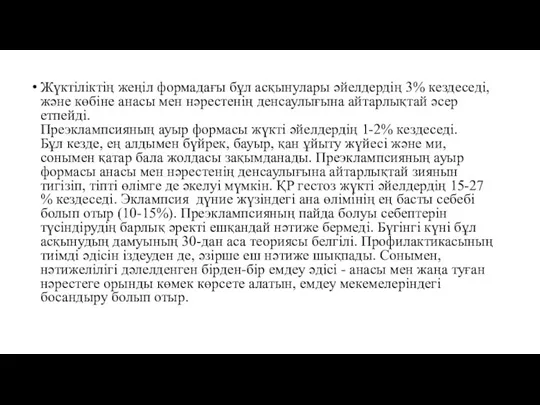 • Жүктіліктің жеңіл формадағы бұл асқынулары әйелдердің 3% кездеседі, және көбіне анасы мен нәрестенің денсаулығына айтарлықтай әсер етпейді.
Преэклампсияның ауыр формасы жүкті әйелдердің 1-2% кездеседі. Бұл кезде, ең алдымен бүйрек, бауыр, қан ұйыту жүйесі және ми, сонымен қатар бала жолдасы зақымданады. Преэклампсияның ауыр формасы анасы мен нәрестенің денсаулығына айтарлықтай зиянын тигізіп, тіпті өлімге де әкелуі мүмкін. ҚР гестоз жүкті әйелдердің 15-27 % кездеседі. Эклампсия дүние жүзіндегі ана өлімінің ең басты себебі болып отыр (10-15%). Преэклампсияның пайда болуы себептерін түсіндірудің барлық әректі ешқандай нәтиже бермеді. Бүгінгі күні бұл асқынудың дамуының 30-дан аса теориясы белгілі. Профилактикасының тиімді әдісін іздеуден де, әзірше еш нәтиже шықпады. Сонымен, нәтижелілігі дәлелденген бірден-бір емдеу әдісі - анасы мен жаңа туған нәрестеге орынды көмек көрсете алатын, емдеу мекемелеріндегі босандыру болып отыр.